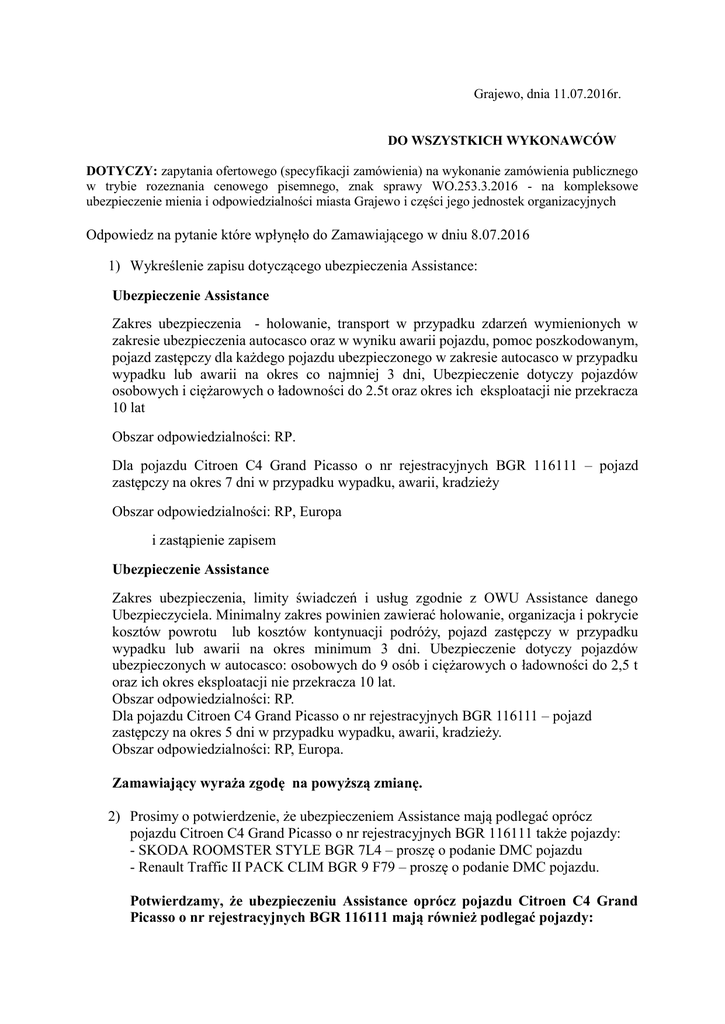 Grajewo, dnia 11.07.2016r.

DO WSZYSTKICH WYKONAWCÓW

DOTYCZY: zapytania ofertowego (specyfikacji zamówienia) na wykonanie zamówienia publicznego w trybie rozeznania cenowego pisemnego, znak sprawy WO.253.3.2016 - na kompleksowe ubezpieczenie mienia i odpowiedzialności miasta Grajewo i części jego jednostek organizacyjnych

Odpowiedz na pytanie które wpłynęło do Zamawiającego w dniu 8.07.2016

1) Wykreślenie zapisu dotyczącego ubezpieczenia Assistance:

Ubezpieczenie Assistance

Zakres ubezpieczenia - holowanie, transport w przypadku zdarzeń wymienionych w zakresie ubezpieczenia autocasco oraz w wyniku awarii pojazdu, pomoc poszkodowanym, pojazd zastępczy dla każdego pojazdu ubezpieczonego w zakresie autocasco w przypadku wypadku lub awarii na okres co najmniej 3 dni, Ubezpieczenie dotyczy pojazdów osobowych i ciężarowych o ładowności do 2.5t oraz okres ich eksploatacji nie przekracza 10 lat

Obszar odpowiedzialności: RP.

Dla pojazdu Citroen C4 Grand Picasso o nr rejestracyjnych BGR 116111 – pojazd zastępczy na okres 7 dni w przypadku wypadku, awarii, kradzieży

Obszar odpowiedzialności: RP, Europa

i zastąpienie zapisem

Ubezpieczenie Assistance

Zakres ubezpieczenia, limity świadczeń i usług zgodnie z OWU Assistance danego Ubezpieczyciela. Minimalny zakres powinien zawierać holowanie, organizacja i pokrycie kosztów powrotu lub kosztów kontynuacji podróży, pojazd zastępczy w przypadku wypadku lub awarii na okres minimum 3 dni. Ubezpieczenie dotyczy pojazdów ubezpieczonych w autocasco: osobowych do 9 osób i ciężarowych o ładowności do 2,5 t oraz ich okres eksploatacji nie przekracza 10 lat.
Obszar odpowiedzialności: RP.
Dla pojazdu Citroen C4 Grand Picasso o nr rejestracyjnych BGR 116111 – pojazd zastępczy na okres 5 dni w przypadku wypadku, awarii, kradzieży.
Obszar odpowiedzialności: RP, Europa.

Zamawiający wyraża zgodę na powyższą zmianę.

2) Prosimy o potwierdzenie, że ubezpieczeniem Assistance mają podlegać oprócz pojazdu Citroen C4 Grand Picasso o nr rejestracyjnych BGR 116111 także pojazdy:
- SKODA ROOMSTER STYLE BGR 7L4 – proszę o podanie DMC pojazdu
- Renault Traffic II PACK CLIM BGR 9 F79 – proszę o podanie DMC pojazdu.

Potwierdzamy, że ubezpieczeniu Assistance oprócz pojazdu Citroen C4 Grand Picasso o nr rejestracyjnych BGR 116111 mają również podlegać pojazdy: